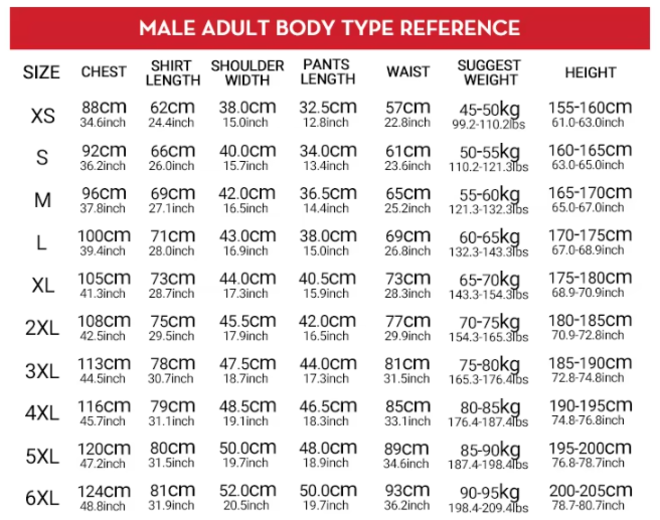 MALE ADULT BODY TYPE REFERENCE

| SIZE | CHEST | SHIRT LENGTH | SHOULDER WIDTH | PANTS LENGTH | WAIST | SUGGEST WEIGHT | HEIGHT |
|---|---|---|---|---|---|---|---|
| XS | 88cm 34.6inch | 62cm 24.4inch | 38.0cm 15.0inch | 32.5cm 12.8inch | 57cm 22.8inch | 45-50kg 99.2-110.2lbs | 155-160cm 61.0-63.0inch |
| S | 92cm 36.2inch | 66cm 26.0inch | 40.0cm 15.7inch | 34.0cm 13.4inch | 61cm 23.6inch | 50-55kg 110.2-121.3lbs | 160-165cm 63.0-65.0inch |
| M | 96cm 37.8inch | 69cm 27.1inch | 42.0cm 16.5inch | 36.5cm 14.4inch | 65cm 25.2inch | 55-60kg 121.3-132.3lbs | 165-170cm 65.0-67.0inch |
| L | 100cm 39.4inch | 71cm 28.0inch | 43.0cm 16.9inch | 38.0cm 15.0inch | 69cm 26.8inch | 60-65kg 132.3-143.3lbs | 170-175cm 67.0-68.9inch |
| XL | 105cm 41.3inch | 73cm 28.7inch | 44.0cm 17.3inch | 40.5cm 15.9inch | 73cm 28.3inch | 65-70kg 143.3-154.3lbs | 175-180cm 68.9-70.9inch |
| 2XL | 108cm 42.5inch | 75cm 29.5inch | 45.5cm 17.9inch | 42.0cm 16.5inch | 77cm 29.9inch | 70-75kg 154.3-165.3lbs | 180-185cm 70.9-72.8inch |
| 3XL | 113cm 44.5inch | 78cm 30.7inch | 47.5cm 18.7inch | 44.0cm 17.3inch | 81cm 31.5inch | 75-80kg 165.3-176.4lbs | 185-190cm 72.8-74.8inch |
| 4XL | 116cm 45.7inch | 79cm 31.1inch | 48.5cm 19.1inch | 46.5cm 18.3inch | 85cm 33.1inch | 80-85kg 176.4-187.4lbs | 190-195cm 74.8-76.8inch |
| 5XL | 120cm 47.2inch | 80cm 31.5inch | 50.0cm 19.7inch | 48.0cm 18.9inch | 89cm 34.6inch | 85-90kg 187.4-198.4lbs | 195-200cm 76.8-78.7inch |
| 6XL | 124cm 48.8inch | 81cm 31.9inch | 52.0cm 20.5inch | 50.0cm 19.7inch | 93cm 36.2inch | 90-95kg 198.4-209.4lbs | 200-205cm 78.7-80.7inch |